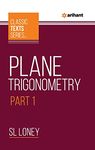 CLASSIC TEXTS SERIES

arihant

PLANE TRIGONOMETRY

PART 1

SL LONEY